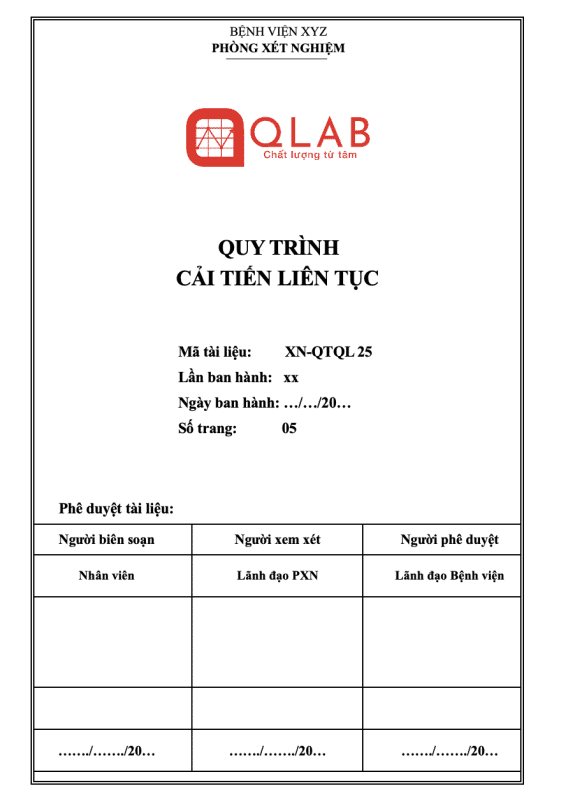 BỆNH VIỆN XYZ
PHÒNG XÉT NGHIỆM

QLAB
Chất lượng từ tâm

QUY TRÌNH
CẢI TIẾN LIÊN TỤC

Mã tài liệu: XN-QTQL 25
Lần ban hành: xx
Ngày ban hành: …/…/20…
Số trang: 05

Phê duyệt tài liệu:

| Người biên soạn | Người xem xét | Người phê duyệt |
|---|---|---|
| Nhân viên | Lãnh đạo PXN | Lãnh đạo Bệnh viện |
| | | |
| | | |
| ……./……./20… | ……./……./20… | ……./……./20… |